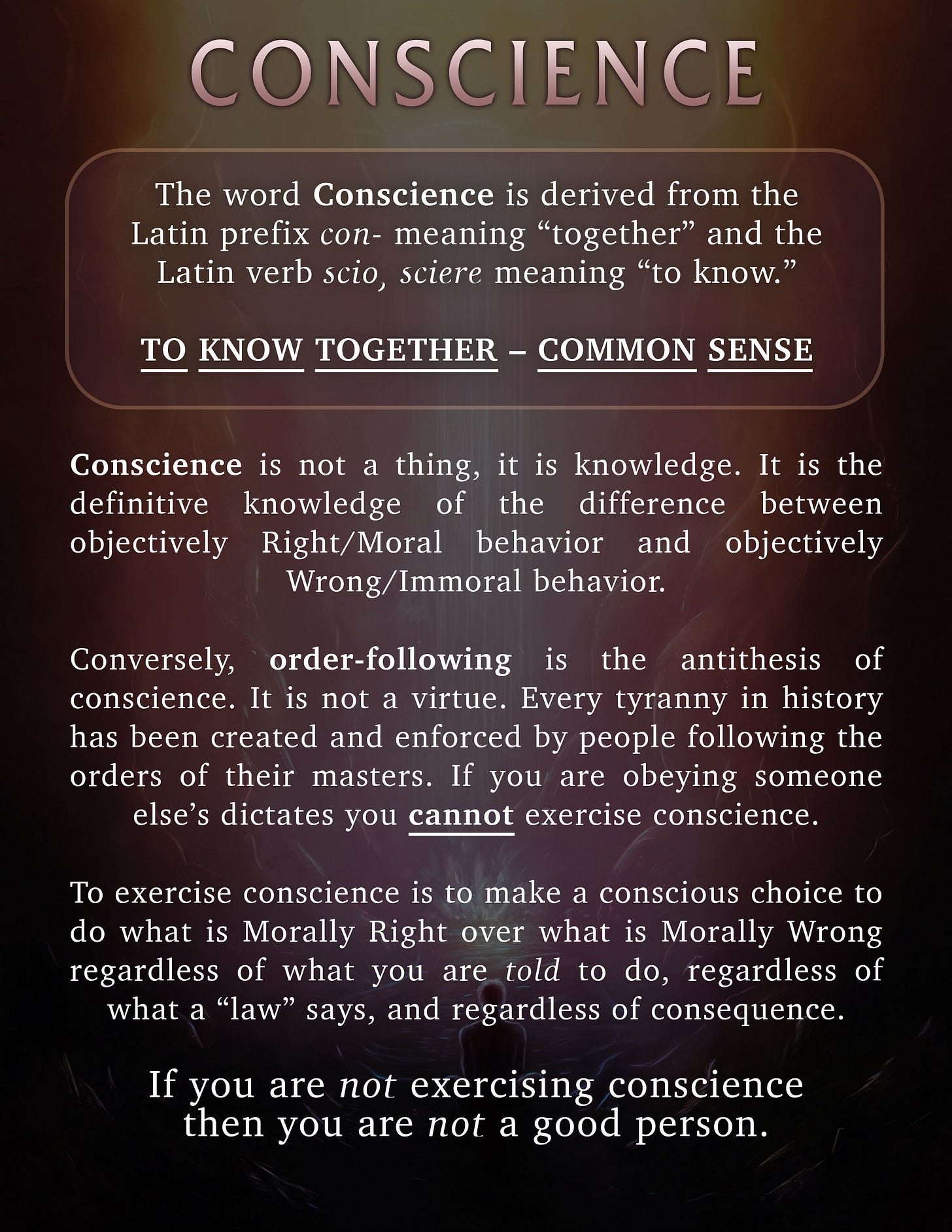 CONSCIENCE

The word Conscience is derived from the Latin prefix con- meaning “together” and the Latin verb scio, sciere meaning “to know.”

TO KNOW TOGETHER – COMMON SENSE

Conscience is not a thing, it is knowledge. It is the definitive knowledge of the difference between objectively Right/Moral behavior and objectively Wrong/Immoral behavior.

Conversely, order-following is the antithesis of conscience. It is not a virtue. Every tyranny in history has been created and enforced by people following the orders of their masters. If you are obeying someone else’s dictates you cannot exercise conscience.

To exercise conscience is to make a conscious choice to do what is Morally Right over what is Morally Wrong regardless of what you are told to do, regardless of what a “law” says, and regardless of consequence.

If you are not exercising conscience then you are not a good person.